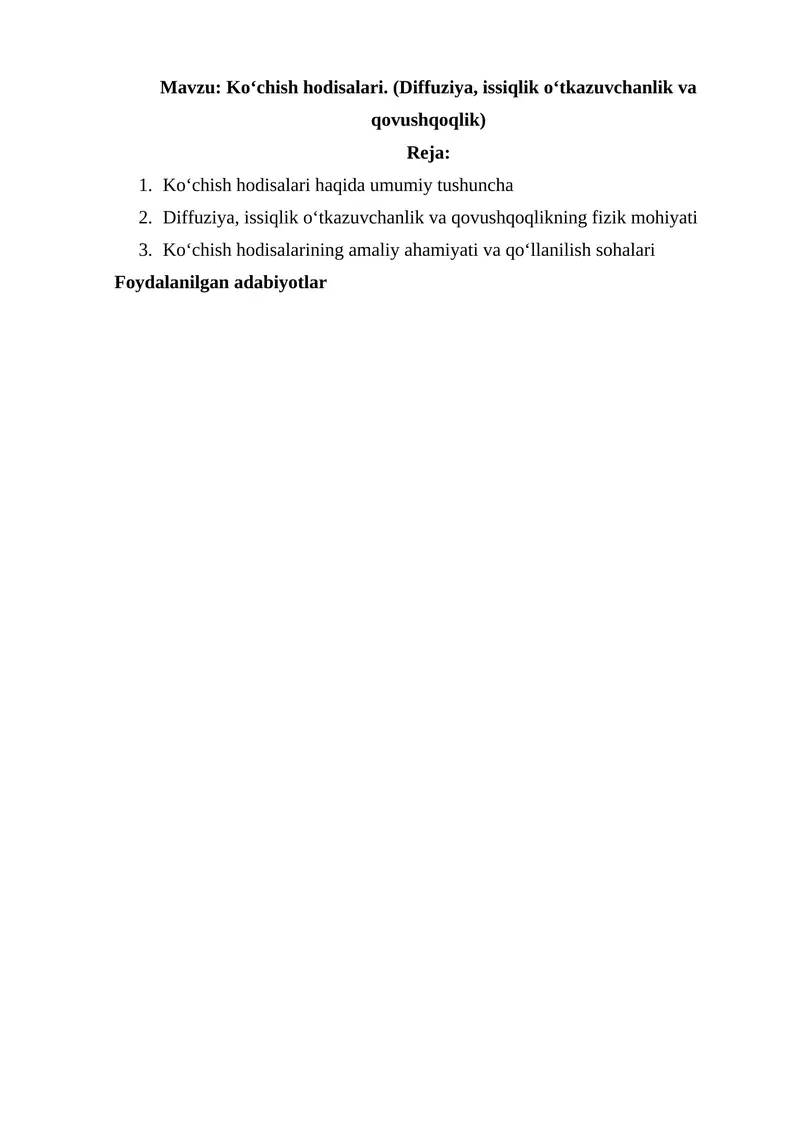 Mavzu: Ko'chish hodisalari. (Diffuziya, issiqlik o'tkazuvchanlik va qovushqoqlik)

Reja:

1. Ko'chish hodisalari haqida umumiy tushuncha
2. Diffuziya, issiqlik o'tkazuvchanlik va qovushqoqlikning fizik mohiyati
3. Ko'chish hodisalarining amaliy ahamiyati va qo'llanilish sohalari

Foydalanilgan adabiyotlar